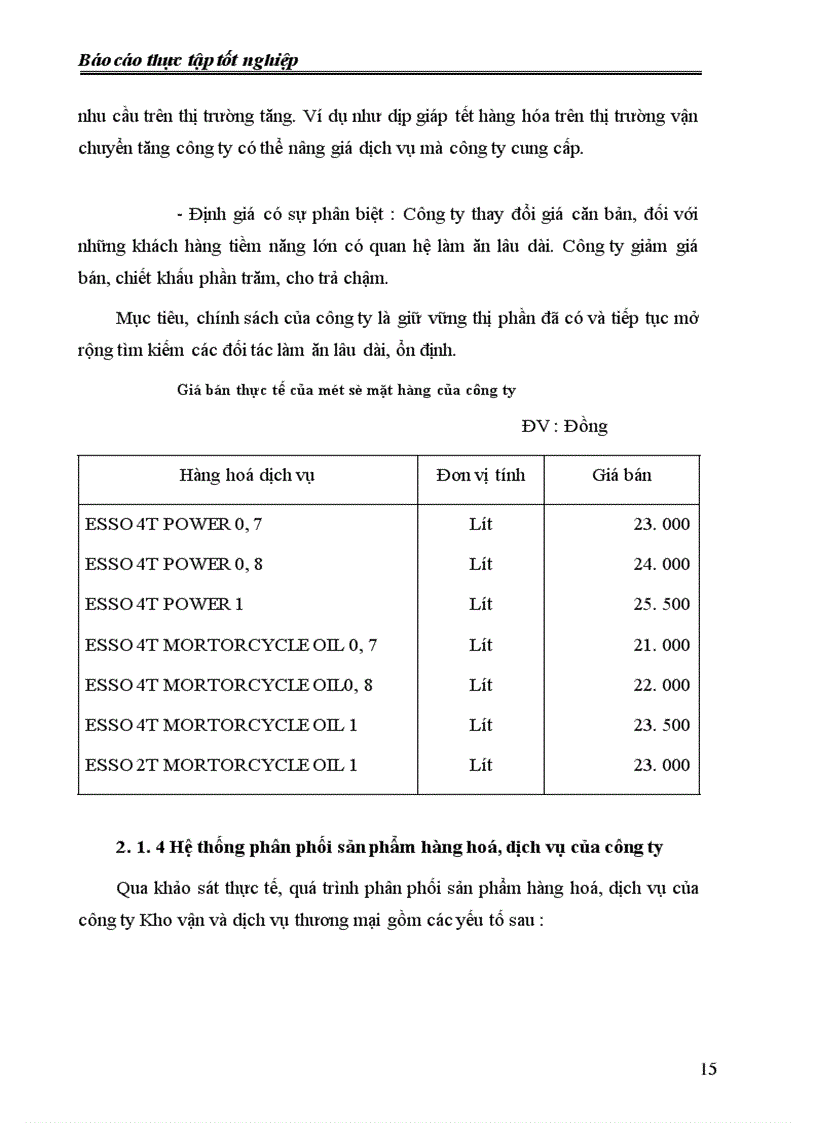 Báo cáo thực tập tốt nghiệp

nhu cầu trên thị trường tăng. Ví dụ như dịp giáp tết hàng hóa trên thị trường vận chuyển tăng công ty có thể nâng giá dịch vụ mà công ty cung cấp.

- Định giá có sự phân biệt : Công ty thay đổi giá căn bản, đối với những khách hàng tiềm năng lớn có quan hệ làm ăn lâu dài. Công ty giảm giá bán, chiết khấu phần trăm, cho trả chậm.

Mục tiêu, chính sách của công ty là giữ vững thị phần đã có và tiếp tục mở rộng tìm kiếm các đối tác làm ăn lâu dài, ổn định.

Giá bán thực tế của mét sè mặt hàng của công ty

ĐV : Đồng

| Hàng hoá dịch vụ | Đơn vị tính | Giá bán |
|---|---|---|
| ESSO 4T POWER 0, 7 | Lít | 23. 000 |
| ESSO 4T POWER 0, 8 | Lít | 24. 000 |
| ESSO 4T POWER 1 | Lít | 25. 500 |
| ESSO 4T MORTORCYCLE OIL 0, 7 | Lít | 21. 000 |
| ESSO 4T MORTORCYCLE OIL0, 8 | Lít | 22. 000 |
| ESSO 4T MORTORCYCLE OIL 1 | Lít | 23. 500 |
| ESSO 2T MORTORCYCLE OIL 1 | Lít | 23. 000 |

2. 1. 4 Hệ thống phân phối sản phẩm hàng hoá, dịch vụ của công ty

Qua khảo sát thực tế, quá trình phân phối sản phẩm hàng hoá, dịch vụ của công ty Kho vận và dịch vụ thương mại gồm các yếu tố sau :

15